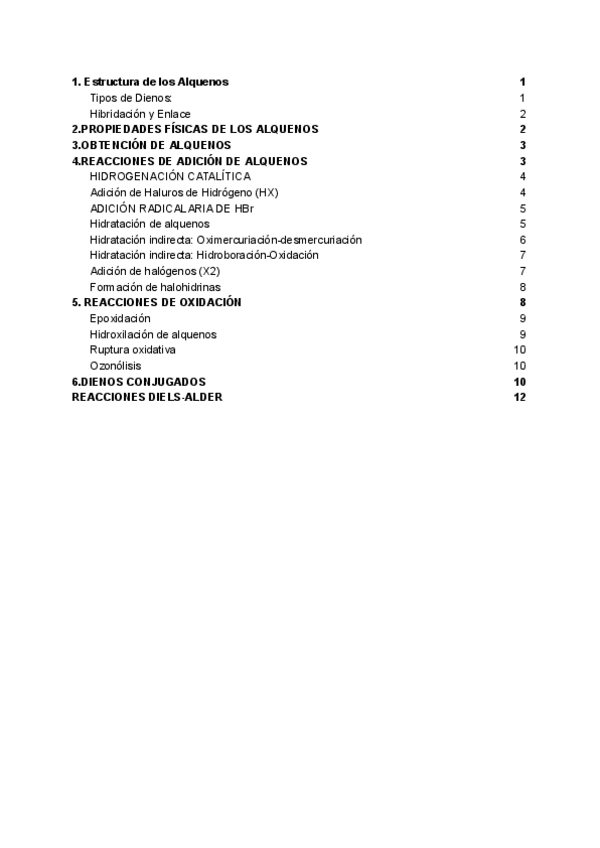 1. Estructura de los Alquenos 1
Tipos de Dienos: 1
Hibridación y Enlace 2
2.PROPIEDADES FÍSICAS DE LOS ALQUENOS 2
3.OBTENCIÓN DE ALQUENOS 3
4.REACCIONES DE ADICIÓN DE ALQUENOS 3
HIDROGENACIÓN CATALÍTICA 4
Adición de Haluros de Hidrógeno (HX) 4
ADICIÓN RADICALARIA DE HBr 5
Hidratación de alquenos 5
Hidratación indirecta: Oximercuriación-desmercuriación 6
Hidratación indirecta: Hidroboración-Oxidación 7
Adición de halógenos (X2) 7
Formación de halohidrinas 8
5. REACCIONES DE OXIDACIÓN 8
Epoxidación 9
Hidroxilación de alquenos 9
Ruptura oxidativa 10
Ozonólisis 10
6.DIENOS CONJUGADOS 10
REACCIONES DIELS-ALDER 12